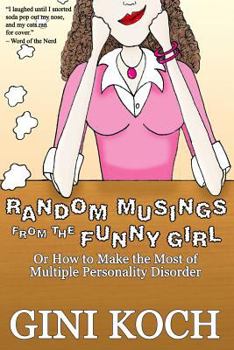 "I laughed until I snorted soda pop out my nose, and my cats ran for cover."
– Word of the Nerd

RANDOM MUSINGS FROM THE FUNNY GIRL

Or How to Make the Most of Multiple Personality Disorder

GINI KOCH